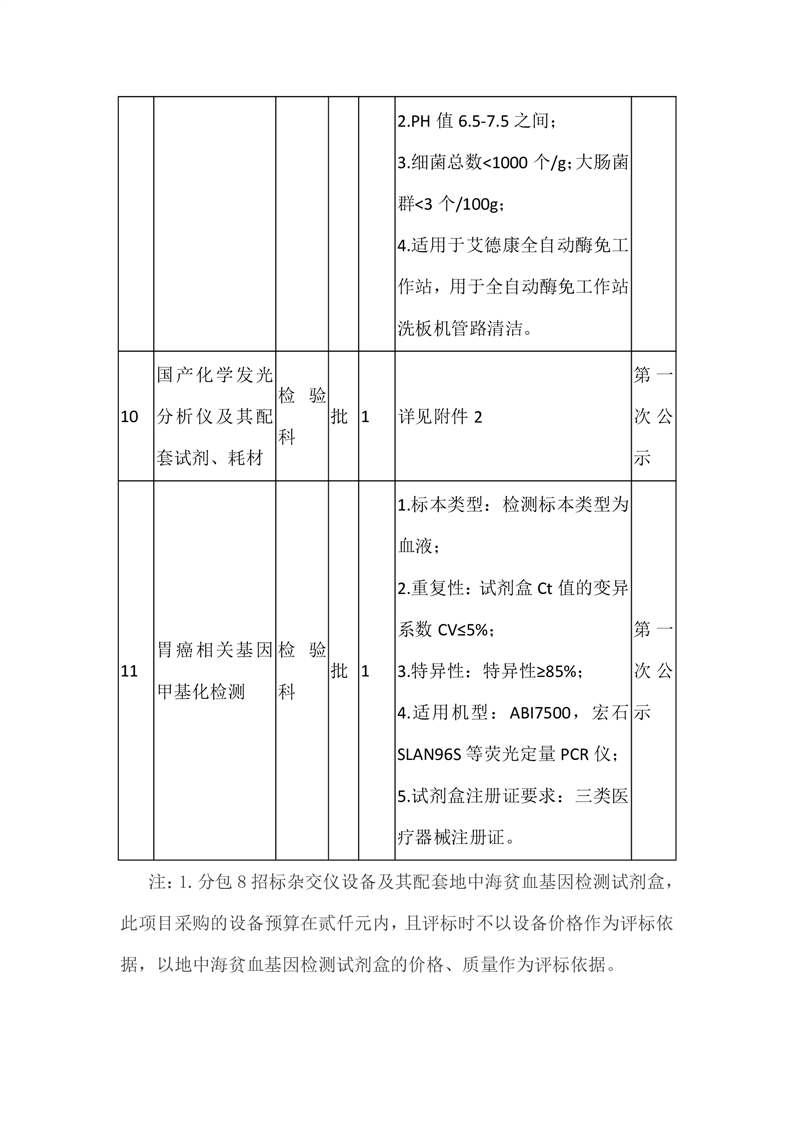 |  |  |  |  |  |  |  |
|---|---|---|---|---|---|---|
|  |  |  |  |  | 2.PH 值 6.5-7.5 之间；<br>3.细菌总数<1000 个/g；大肠菌群<3 个/100g；<br>4.适用于艾德康全自动酶免工作站，用于全自动酶免工作站洗板机管路清洁。 |  |
| 10 | 国产化学发光分析仪及其配套试剂、耗材 | 检验科 | 批 | 1 | 详见附件 2 | 第一次公示 |
| 11 | 胃癌相关基因甲基化检测 | 检验科 | 批 | 1 | 1.标本类型：检测标本类型为血液；<br>2.重复性：试剂盒 Ct 值的变异系数 CV≤5%；<br>3.特异性：特异性≥85%；<br>4.适用机型：ABI7500，宏石 SLAN96S 等荧光定量 PCR 仪；<br>5.试剂盒注册证要求：三类医疗器械注册证。 | 第一次公示 |

注：1. 分包 8 招标杂交仪设备及其配套地中海贫血基因检测试剂盒，此项目采购的设备预算在贰仟元内，且评标时不以设备价格作为评标依据，以地中海贫血基因检测试剂盒的价格、质量作为评标依据。